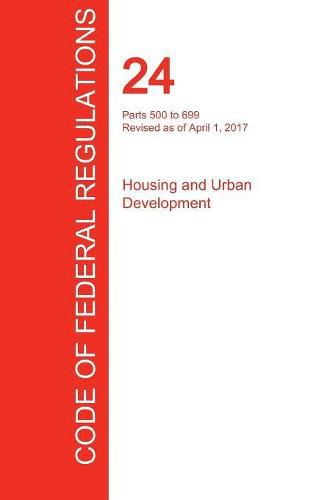 CODE OF FEDERAL REGULATIONS

24

Parts 500 to 699
Revised as of April 1, 2017

Housing and Urban Development